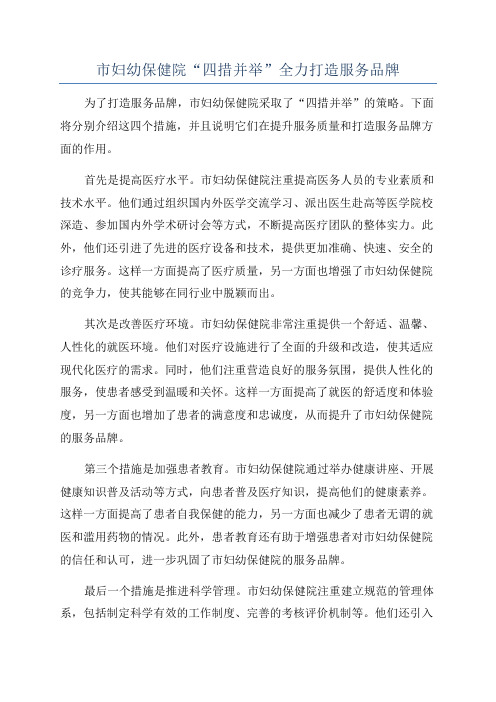 市妇幼保健院“四措并举”全力打造服务品牌

为了打造服务品牌，市妇幼保健院采取了“四措并举”的策略。下面将分别介绍这四个措施，并且说明它们在提升服务质量和打造服务品牌方面的作用。

首先是提高医疗水平。市妇幼保健院注重提高医务人员的专业素质和技术水平。他们通过组织国内外医学交流学习、派出医生赴高等医学院校深造、参加国内外学术研讨会等方式，不断提高医疗团队的整体实力。此外，他们还引进了先进的医疗设备和技术，提供更加准确、快速、安全的诊疗服务。这样一方面提高了医疗质量，另一方面也增强了市妇幼保健院的竞争力，使其能够在同行业中脱颖而出。

其次是改善医疗环境。市妇幼保健院非常注重提供一个舒适、温馨、人性化的就医环境。他们对医疗设施进行了全面的升级和改造，使其适应现代化医疗的需求。同时，他们注重营造良好的服务氛围，提供人性化的服务，使患者感受到温暖和关怀。这样一方面提高了就医的舒适度和体验度，另一方面也增加了患者的满意度和忠诚度，从而提升了市妇幼保健院的服务品牌。

第三个措施是加强患者教育。市妇幼保健院通过举办健康讲座、开展健康知识普及活动等方式，向患者普及医疗知识，提高他们的健康素养。这样一方面提高了患者自我保健的能力，另一方面也减少了患者无谓的就医和滥用药物的情况。此外，患者教育还有助于增强患者对市妇幼保健院的信任和认可，进一步巩固了市妇幼保健院的服务品牌。

最后一个措施是推进科学管理。市妇幼保健院注重建立规范的管理体系，包括制定科学有效的工作制度、完善的考核评价机制等。他们还引入